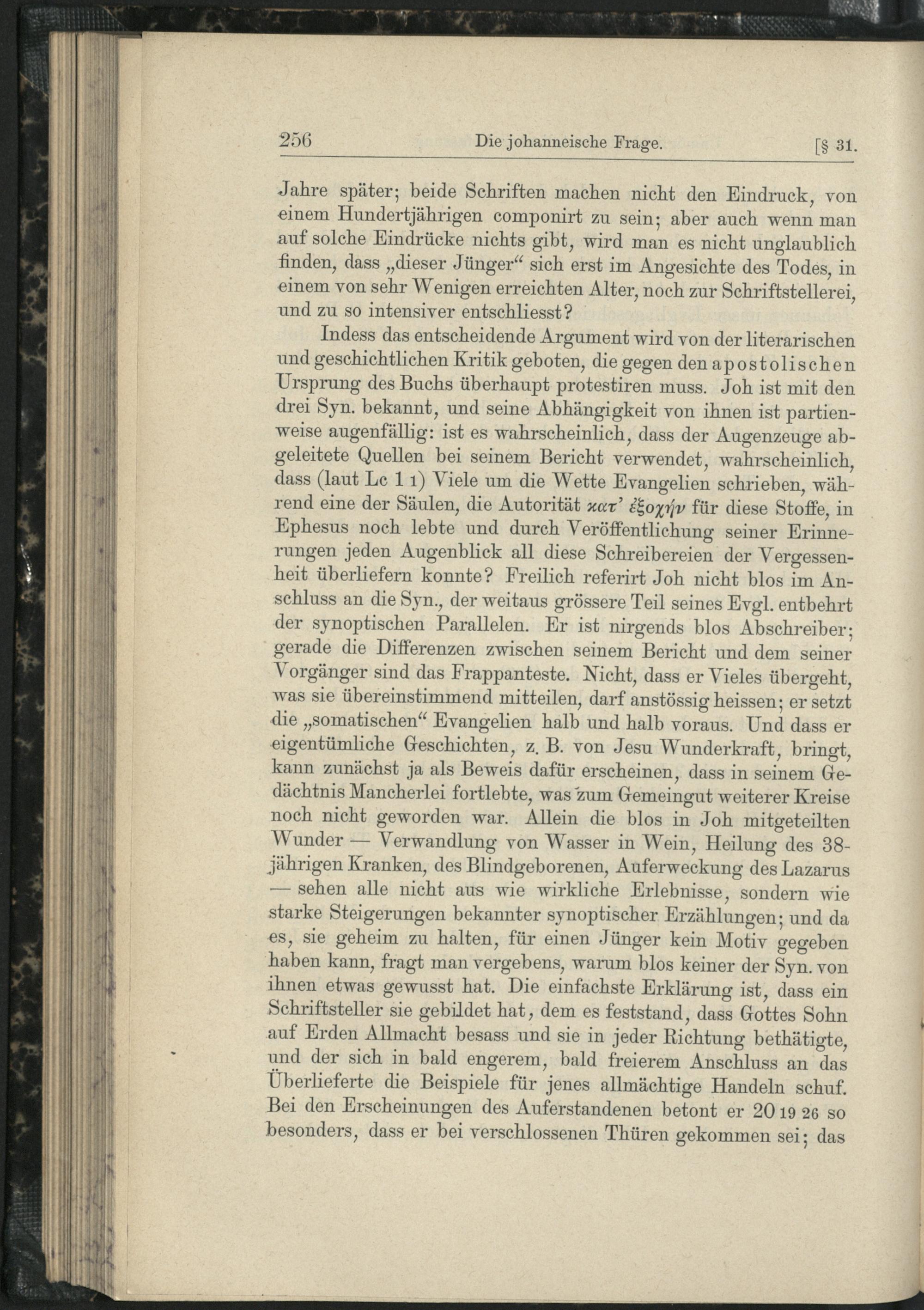 256 Die johanneische Frage. [§ 31.

Jahre später; beide Schriften machen nicht den Eindruck, von einem Hundertjährigen componirt zu sein; aber auch wenn man auf solche Eindrücke nichts gibt, wird man es nicht unglaublich finden, dass „dieser Jünger“ sich erst im Angesichte des Todes, in einem von sehr Wenigen erreichten Alter, noch zur Schriftstellerei, und zu so intensiver entschliesst?

Indess das entscheidende Argument wird von der literarischen und geschichtlichen Kritik geboten, die gegen den apostolischen Ursprung des Buchs überhaupt protestiren muss. Joh ist mit den drei Syn. bekannt, und seine Abhängigkeit von ihnen ist partienweise augenfällig: ist es wahrscheinlich, dass der Augenzeuge abgeleitete Quellen bei seinem Bericht verwendet, wahrscheinlich, dass (laut Lc 1 1) Viele um die Wette Evangelien schrieben, während eine der Säulen, die Autorität κατ' ἐξοχήν für diese Stoffe, in Ephesus noch lebte und durch Veröffentlichung seiner Erinnerungen jeden Augenblick all diese Schreibereien der Vergessenheit überliefern konnte? Freilich referirt Joh nicht blos im Anschluss an die Syn., der weitaus grössere Teil seines Evgl. entbehrt der synoptischen Parallelen. Er ist nirgends blos Abschreiber; gerade die Differenzen zwischen seinem Bericht und dem seiner Vorgänger sind das Frappanteste. Nicht, dass er Vieles übergeht, was sie übereinstimmend mitteilen, darf anstössig heissen; er setzt die „somatischen“ Evangelien halb und halb voraus. Und dass er eigentümliche Geschichten, z. B. von Jesu Wunderkraft, bringt, kann zunächst ja als Beweis dafür erscheinen, dass in seinem Gedächtnis Mancherlei fortlebte, was zum Gemeingut weiterer Kreise noch nicht geworden war. Allein die blos in Joh mitgeteilten Wunder — Verwandlung von Wasser in Wein, Heilung des 38-jährigen Kranken, des Blindgeborenen, Auferweckung des Lazarus — sehen alle nicht aus wie wirkliche Erlebnisse, sondern wie starke Steigerungen bekannter synoptischer Erzählungen; und da es, sie geheim zu halten, für einen Jünger kein Motiv gegeben haben kann, fragt man vergebens, warum blos keiner der Syn. von ihnen etwas gewusst hat. Die einfachste Erklärung ist, dass ein Schriftsteller sie gebildet hat, dem es feststand, dass Gottes Sohn auf Erden Allmacht besass und sie in jeder Richtung bethätigte, und der sich in bald engerem, bald freierem Anschluss an das Überlieferte die Beispiele für jenes allmächtige Handeln schuf. Bei den Erscheinungen des Auferstandenen betont er 20 19 26 so besonders, dass er bei verschlossenen Thüren gekommen sei; das